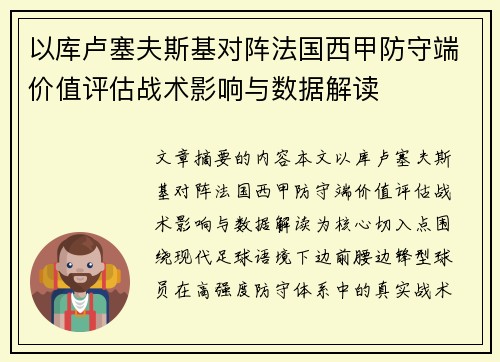 以库卢塞夫斯基对阵法国西甲防守端价值评估战术影响与数据解读

文章摘要的内容本文以库卢塞夫斯基对阵法国西甲防守端价值评估战术影响与数据解读为核心切入点围绕现代足球语境下边前腰边锋型球员在高强度防守体系中的真实战术